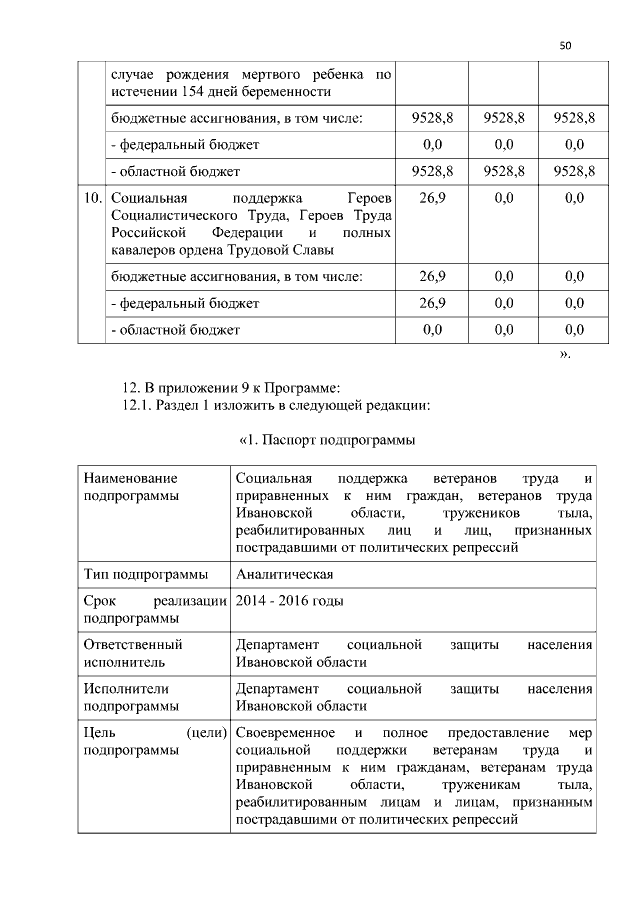 50

|  | случае рождения мертвого ребенка по истечении 154 дней беременности |  |  |  |
|---|---|---|---|---|
|  | бюджетные ассигнования, в том числе: | 9528,8 | 9528,8 | 9528,8 |
|  | - федеральный бюджет | 0,0 | 0,0 | 0,0 |
|  | - областной бюджет | 9528,8 | 9528,8 | 9528,8 |
| 10. | Социальная поддержка Героев Социалистического Труда, Героев Труда Российской Федерации и полных кавалеров ордена Трудовой Славы | 26,9 | 0,0 | 0,0 |
|  | бюджетные ассигнования, в том числе: | 26,9 | 0,0 | 0,0 |
|  | - федеральный бюджет | 26,9 | 0,0 | 0,0 |
|  | - областной бюджет | 0,0 | 0,0 | 0,0 |

».

12. В приложении 9 к Программе:
12.1. Раздел 1 изложить в следующей редакции:

«1. Паспорт подпрограммы

| Наименование подпрограммы | Социальная поддержка ветеранов труда и приравненных к ним граждан, ветеранов труда Ивановской области, тружеников тыла, реабилитированных лиц и лиц, признанных пострадавшими от политических репрессий |
|---|---|
| Тип подпрограммы | Аналитическая |
| Срок реализации подпрограммы | 2014 - 2016 годы |
| Ответственный исполнитель | Департамент социальной защиты населения Ивановской области |
| Исполнители подпрограммы | Департамент социальной защиты населения Ивановской области |
| Цель (цели) подпрограммы | Своевременное и полное предоставление мер социальной поддержки ветеранам труда и приравненным к ним гражданам, ветеранам труда Ивановской области, труженикам тыла, реабилитированным лицам и лицам, признанным пострадавшими от политических репрессий |